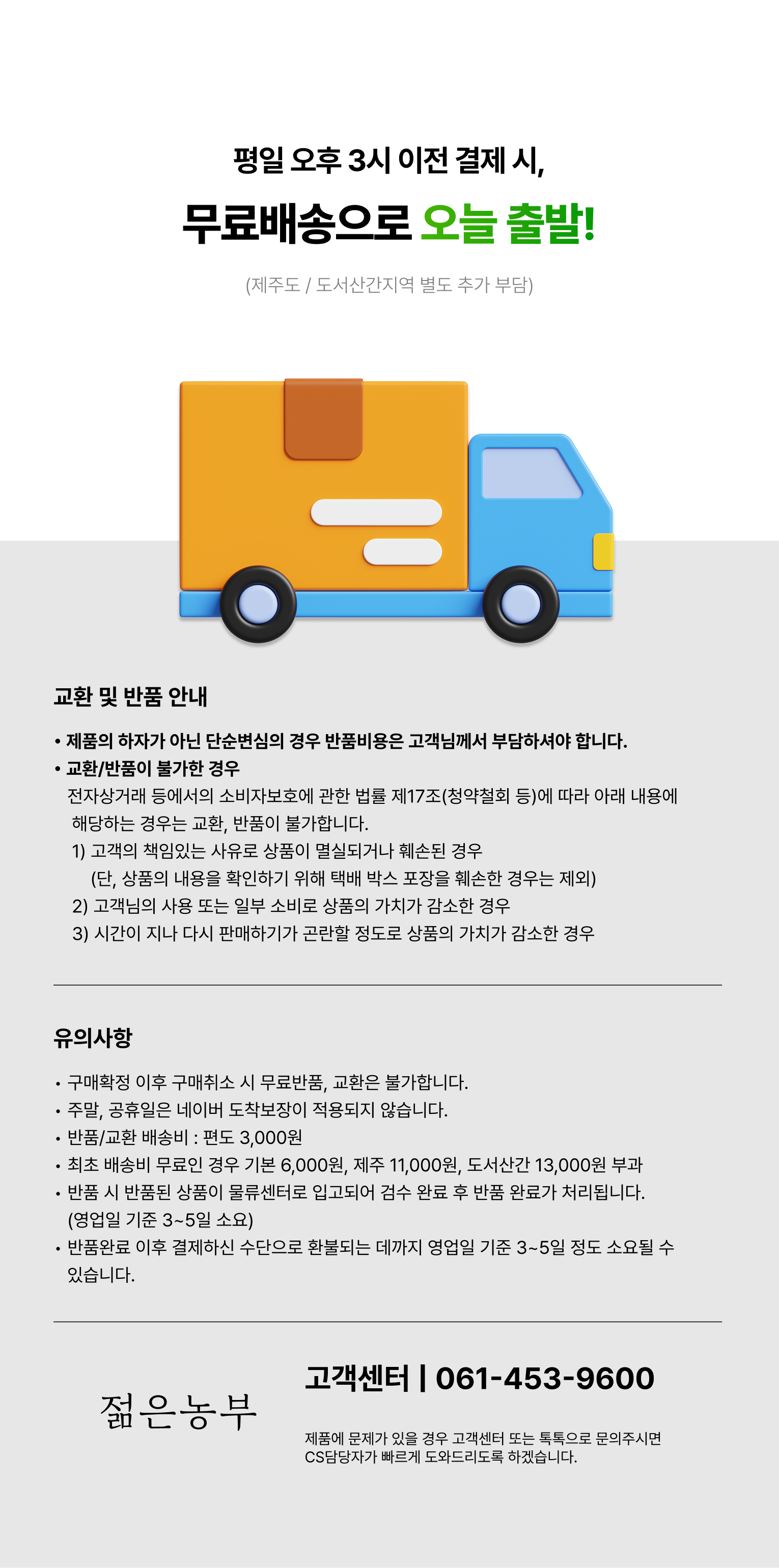 평일 오후 3시 이전 결제 시,

무료배송으로 오늘 출발!

(제주도 / 도서산간지역 별도 추가 부담)

교환 및 반품 안내

• 제품의 하자가 아닌 단순변심의 경우 반품비용은 고객님께서 부담하셔야 합니다.
• 교환/반품이 불가한 경우
전자상거래 등에서의 소비자보호에 관한 법률 제17조(청약철회 등)에 따라 아래 내용에 해당하는 경우는 교환, 반품이 불가합니다.
1) 고객의 책임있는 사유로 상품이 멸실되거나 훼손된 경우
(단, 상품의 내용을 확인하기 위해 택배 박스 포장을 훼손한 경우는 제외)
2) 고객님의 사용 또는 일부 소비로 상품의 가치가 감소한 경우
3) 시간이 지나 다시 판매하기가 곤란할 정도로 상품의 가치가 감소한 경우

유의사항

• 구매확정 이후 구매취소 시 무료반품, 교환은 불가합니다.
• 주말, 공휴일은 네이버 도착보장이 적용되지 않습니다.
• 반품/교환 배송비 : 편도 3,000원
• 최초 배송비 무료인 경우 기본 6,000원, 제주 11,000원, 도서산간 13,000원 부과
• 반품 시 반품된 상품이 물류센터로 입고되어 검수 완료 후 반품 완료가 처리됩니다. (영업일 기준 3~5일 소요)
• 반품완료 이후 결제하신 수단으로 환불되는 데까지 영업일 기준 3~5일 정도 소요될 수 있습니다.

젊은농부

고객센터 | 061-453-9600

제품에 문제가 있을 경우 고객센터 또는 톡톡으로 문의주시면 CS담당자가 빠르게 도와드리도록 하겠습니다.